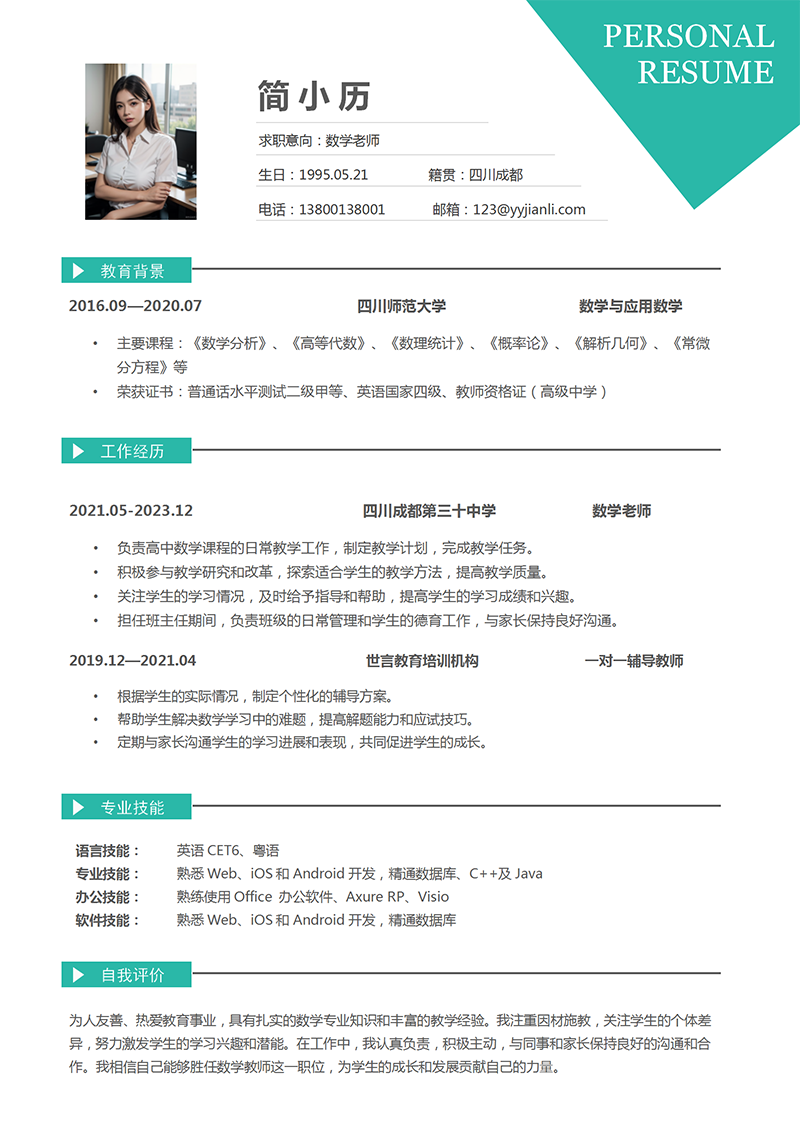 PERSONAL
RESUME

简小历

求职意向：数学老师

生日：1995.05.21　　籍贯：四川成都

电话：13800138001　　邮箱：123@yyjianli.com

教育背景

2016.09—2020.07　　四川师范大学　　数学与应用数学

• 主要课程：《数学分析》、《高等代数》、《数理统计》、《概率论》、《解析几何》、《常微分方程》等
• 荣获证书：普通话水平测试二级甲等、英语国家四级、教师资格证（高级中学）

工作经历

2021.05-2023.12　　四川成都第三十中学　　数学老师

• 负责高中数学课程的日常教学工作，制定教学计划，完成教学任务。
• 积极参与教学研究和改革，探索适合学生的教学方法，提高教学质量。
• 关注学生的学习情况，及时给予指导和帮助，提高学生的学习成绩和兴趣。
• 担任班主任期间，负责班级的日常管理和学生的德育工作，与家长保持良好沟通。

2019.12—2021.04　　世言教育培训机构　　一对一辅导教师

• 根据学生的实际情况，制定个性化的辅导方案。
• 帮助学生解决数学学习中的难题，提高解题能力和应试技巧。
• 定期与家长沟通学生的学习进展和表现，共同促进学生的成长。

专业技能

语言技能：　英语 CET6、粤语
专业技能：　熟悉 Web、iOS 和 Android 开发，精通数据库、C++及 Java
办公技能：　熟练使用 Office 办公软件、Axure RP、Visio
软件技能：　熟悉 Web、iOS 和 Android 开发，精通数据库

自我评价

为人友善、热爱教育事业，具有扎实的数学专业知识和丰富的教学经验。我注重因材施教，关注学生的个体差异，努力激发学生的学习兴趣和潜能。在工作中，我认真负责，积极主动，与同事和家长保持良好的沟通和合作。我相信自己能够胜任数学教师这一职位，为学生的成长和发展贡献自己的力量。